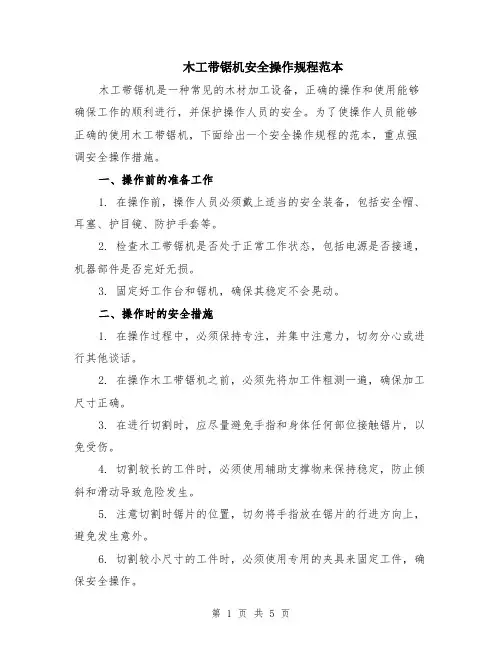 木工带锯机安全操作规程范本

木工带锯机是一种常见的木材加工设备，正确的操作和使用能够确保工作的顺利进行，并保护操作人员的安全。为了使操作人员能够正确的使用木工带锯机，下面给出一个安全操作规程的范本，重点强调安全操作措施。

一、操作前的准备工作

1. 在操作前，操作人员必须戴上适当的安全装备，包括安全帽、耳塞、护目镜、防护手套等。

2. 检查木工带锯机是否处于正常工作状态，包括电源是否接通，机器部件是否完好无损。

3. 固定好工作台和锯机，确保其稳定不会晃动。

二、操作时的安全措施

1. 在操作过程中，必须保持专注，并集中注意力，切勿分心或进行其他谈话。

2. 在操作木工带锯机之前，必须先将加工件粗测一遍，确保加工尺寸正确。

3. 在进行切割时，应尽量避免手指和身体任何部位接触锯片，以免受伤。

4. 切割较长的工件时，必须使用辅助支撑物来保持稳定，防止倾斜和滑动导致危险发生。

5. 注意切割时锯片的位置，切勿将手指放在锯片的行进方向上，避免发生意外。

6. 切割较小尺寸的工件时，必须使用专用的夹具来固定工件，确保安全操作。

第 1 页 共 5 页